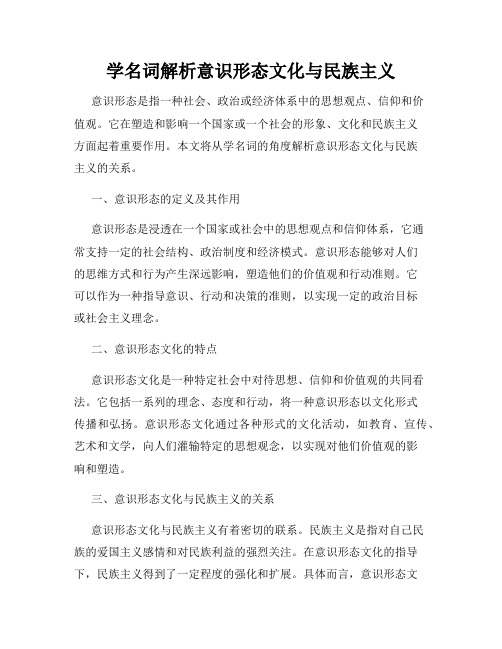 学名词解析意识形态文化与民族主义

意识形态是指一种社会、政治或经济体系中的思想观点、信仰和价值观。它在塑造和影响一个国家或一个社会的形象、文化和民族主义方面起着重要作用。本文将从学名词的角度解析意识形态文化与民族主义的关系。

一、意识形态的定义及其作用

意识形态是浸透在一个国家或社会中的思想观点和信仰体系，它通常支持一定的社会结构、政治制度和经济模式。意识形态能够对人们的思维方式和行为产生深远影响，塑造他们的价值观和行动准则。它可以作为一种指导意识、行动和决策的准则，以实现一定的政治目标或社会主义理念。

二、意识形态文化的特点

意识形态文化是一种特定社会中对待思想、信仰和价值观的共同看法。它包括一系列的理念、态度和行动，将一种意识形态以文化形式传播和弘扬。意识形态文化通过各种形式的文化活动，如教育、宣传、艺术和文学，向人们灌输特定的思想观念，以实现对他们价值观的影响和塑造。

三、意识形态文化与民族主义的关系

意识形态文化与民族主义有着密切的联系。民族主义是指对自己民族的爱国主义感情和对民族利益的强烈关注。在意识形态文化的指导下，民族主义得到了一定程度的强化和扩展。具体而言，意识形态文